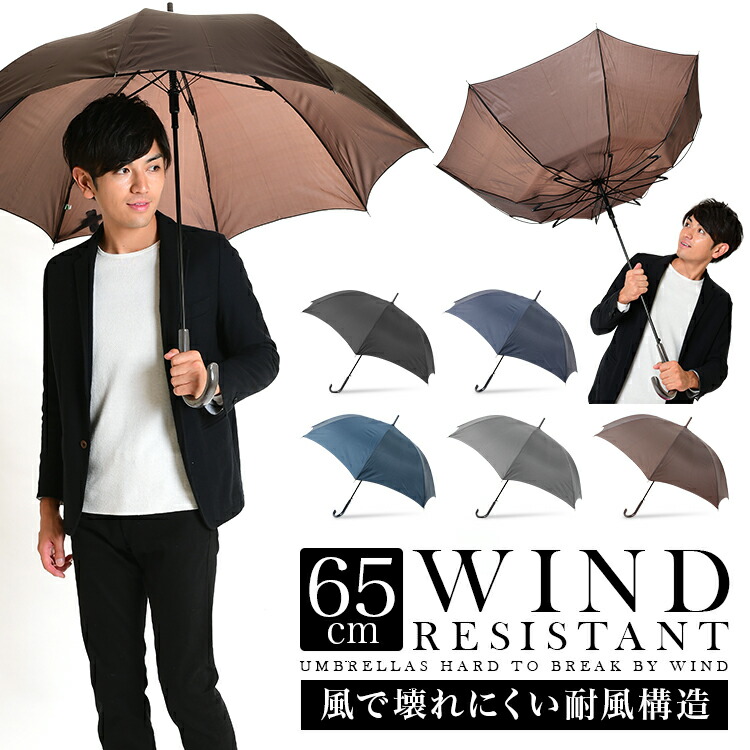 65 cm WIND RESISTANT

UMBRELLAS HARD TO BREAK BY WIND

風で壊れにくい耐風構造